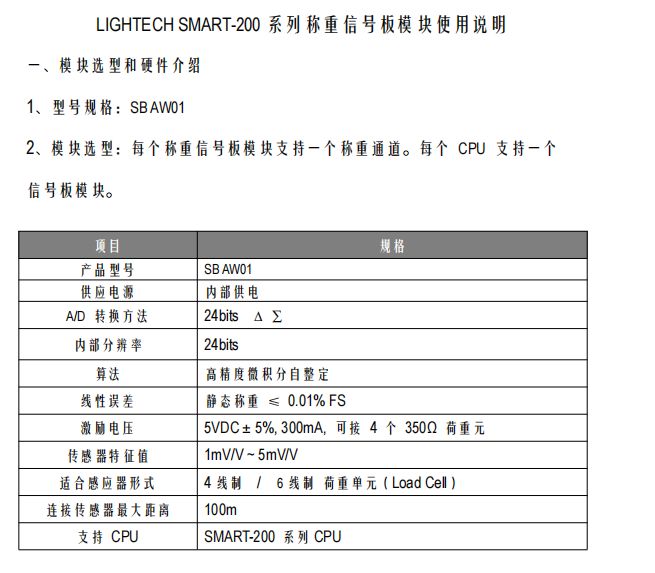 LIGHTECH SMART-200 系列称重信号板模块使用说明

一、模块选型和硬件介绍

1、型号规格：SB AW01

2、模块选型：每个称重信号板模块支持一个称重通道。每个 CPU 支持一个信号板模块。

| 项目 | 规格 |
|---|---|
| 产品型号 | SB AW01 |
| 供应电源 | 内部供电 |
| A/D 转换方法 | 24bits Δ Σ |
| 内部分辨率 | 24bits |
| 算法 | 高精度微积分自整定 |
| 线性误差 | 静态称重 ≤ 0.01% FS |
| 激励电压 | 5VDC ± 5%, 300mA, 可接 4 个 350Ω 荷重元 |
| 传感器特征值 | 1mV/V ~ 5mV/V |
| 适合感应器形式 | 4 线制 / 6 线制 荷重单元 ( Load Cell ) |
| 连接传感器最大距离 | 100m |
| 支持 CPU | SMART-200 系列 CPU |